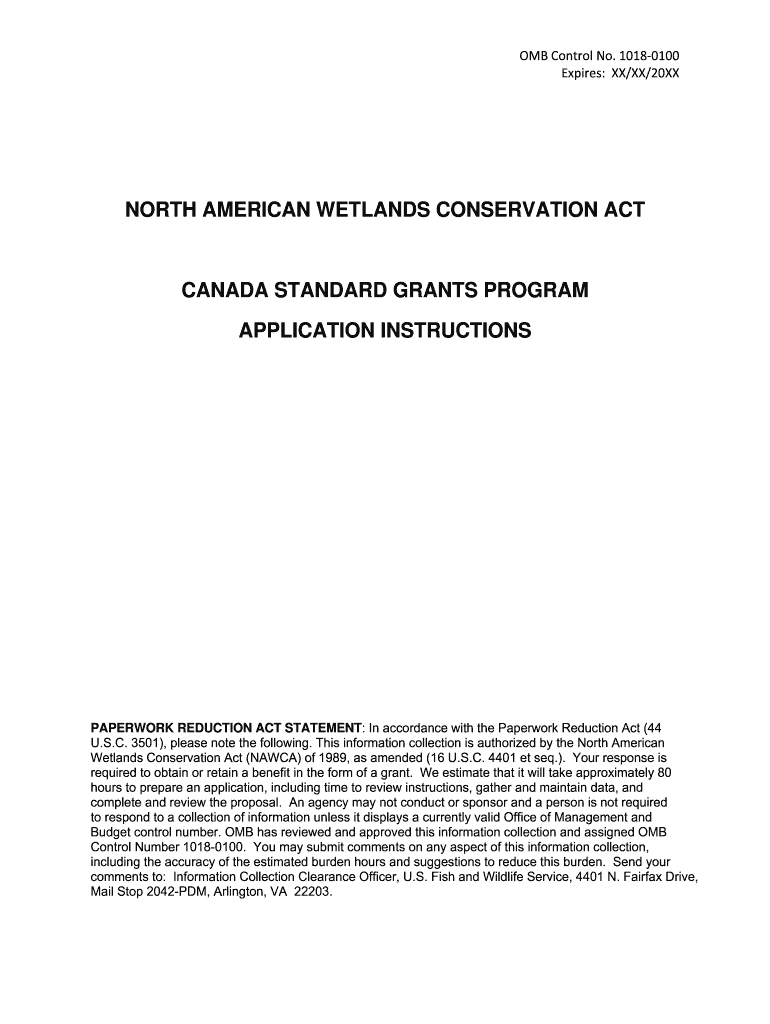 OMB Control No. 1018-0100
Expires: XX/XX/20XX

NORTH AMERICAN WETLANDS CONSERVATION ACT

CANADA STANDARD GRANTS PROGRAM

APPLICATION INSTRUCTIONS

PAPERWORK REDUCTION ACT STATEMENT: In accordance with the Paperwork Reduction Act (44 U.S.C. 3501), please note the following. This information collection is authorized by the North American Wetlands Conservation Act (NAWCA) of 1989, as amended (16 U.S.C. 4401 et seq.). Your response is required to obtain or retain a benefit in the form of a grant. We estimate that it will take approximately 80 hours to prepare an application, including time to review instructions, gather and maintain data, and complete and review the proposal. An agency may not conduct or sponsor and a person is not required to respond to a collection of information unless it displays a currently valid Office of Management and Budget control number. OMB has reviewed and approved this information collection and assigned OMB Control Number 1018-0100. You may submit comments on any aspect of this information collection, including the accuracy of the estimated burden hours and suggestions to reduce this burden. Send your comments to: Information Collection Clearance Officer, U.S. Fish and Wildlife Service, 4401 N. Fairfax Drive, Mail Stop 2042-PDM, Arlington, VA 22203.